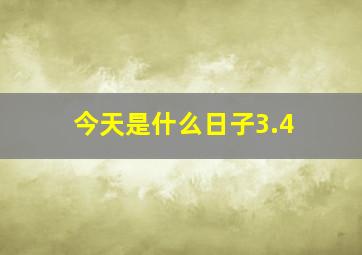 今天是什么日子3.4